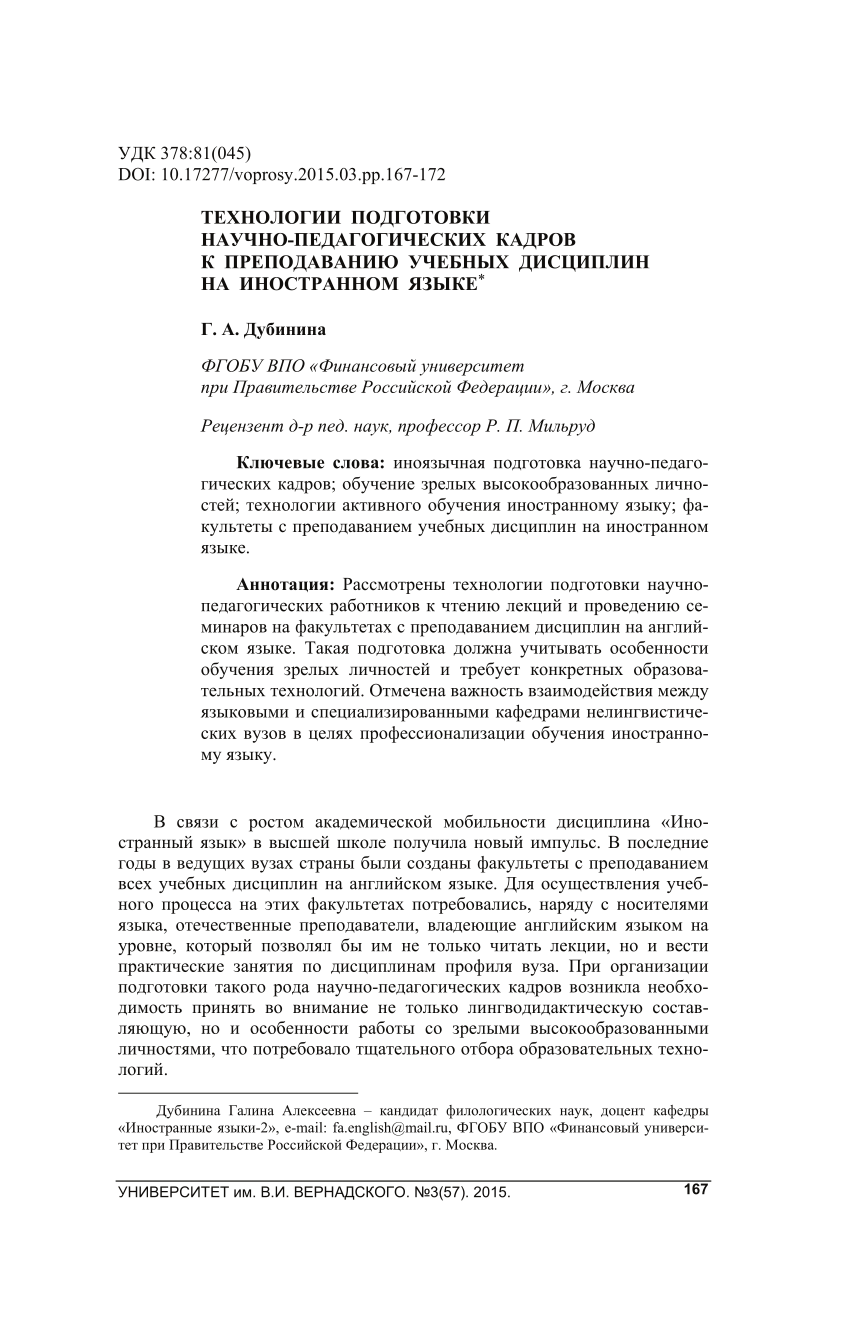 УДК 378:81(045)
DOI: 10.17277/voprosy.2015.03.pp.167-172

ТЕХНОЛОГИИ ПОДГОТОВКИ НАУЧНО-ПЕДАГОГИЧЕСКИХ КАДРОВ К ПРЕПОДАВАНИЮ УЧЕБНЫХ ДИСЦИПЛИН НА ИНОСТРАННОМ ЯЗЫКЕ*

Г. А. Дубинина

ФГОБУ ВПО «Финансовый университет при Правительстве Российской Федерации», г. Москва

Рецензент д-р пед. наук, профессор Р. П. Мильруд

Ключевые слова: иноязычная подготовка научно-педагогических кадров; обучение зрелых высокообразованных личностей; технологии активного обучения иностранному языку; факультеты с преподаванием учебных дисциплин на иностранном языке.

Аннотация: Рассмотрены технологии подготовки научно-педагогических работников к чтению лекций и проведению семинаров на факультетах с преподаванием дисциплин на английском языке. Такая подготовка должна учитывать особенности обучения зрелых личностей и требует конкретных образовательных технологий. Отмечена важность взаимодействия между языковыми и специализированными кафедрами нелингвистических вузов в целях профессионализации обучения иностранному языку.

В связи с ростом академической мобильности дисциплина «Иностранный язык» в высшей школе получила новый импульс. В последние годы в ведущих вузах страны были созданы факультеты с преподаванием всех учебных дисциплин на английском языке. Для осуществления учебного процесса на этих факультетах потребовались, наряду с носителями языка, отечественные преподаватели, владеющие английским языком на уровне, который позволял бы им не только читать лекции, но и вести практические занятия по дисциплинам профиля вуза. При организации подготовки такого рода научно-педагогических кадров возникла необходимость принять во внимание не только лингводидактическую составляющую, но и особенности работы со зрелыми высокообразованными личностями, что потребовало тщательного отбора образовательных технологий.

Дубинина Галина Алексеевна – кандидат филологических наук, доцент кафедры «Иностранные языки-2», e-mail: fa.english@mail.ru, ФГОБУ ВПО «Финансовый университет при Правительстве Российской Федерации», г. Москва.

УНИВЕРСИТЕТ им. В.И. ВЕРНАДСКОГО. №3(57). 2015. 167